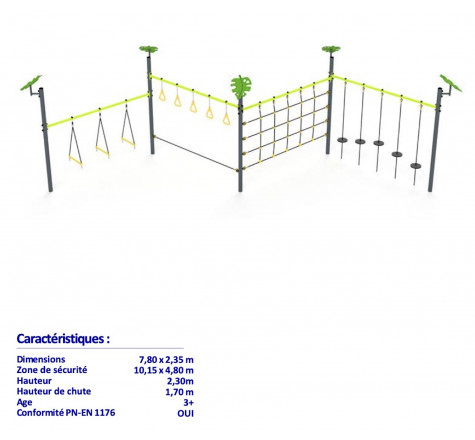 Caractéristiques :

Dimensions 7,80 x 2,35 m
Zone de sécurité 10,15 x 4,80 m
Hauteur 2,30m
Hauteur de chute 1,70 m
Age 3+
Conformité PN-EN 1176 OUI